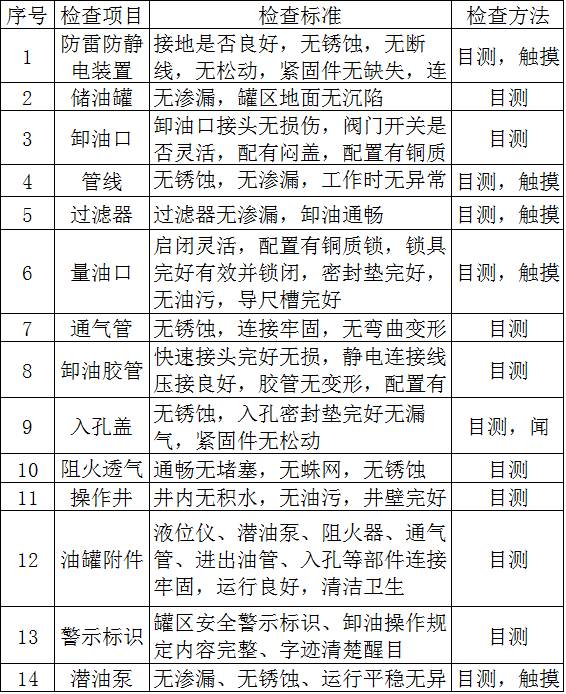 | 序号 | 检查项目 | 检查标准 | 检查方法 |
|---|---|---|---|
| 1 | 防雷防静电装置 | 接地是否良好，无锈蚀，无断线，无松动，紧固件无缺失，连 | 目测，触摸 |
| 2 | 储油罐 | 无渗漏，罐区地面无沉陷 | 目测 |
| 3 | 卸油口 | 卸油口接头无损伤，阀门开关是否灵活，配有闷盖，配置有铜质 | 目测 |
| 4 | 管线 | 无锈蚀，无渗漏，工作时无异常 | 目测，触摸 |
| 5 | 过滤器 | 过滤器无渗漏，卸油通畅 | 目测，触摸 |
| 6 | 量油口 | 启闭灵活，配置有铜质锁，锁具完好有效并锁闭，密封垫完好，无油污，导尺槽完好 | 目测，触摸 |
| 7 | 通气管 | 无锈蚀，连接牢固，无弯曲变形 | 目测 |
| 8 | 卸油胶管 | 快速接头完好无损，静电连接线压接良好，胶管无变形，配置有 | 目测 |
| 9 | 入孔盖 | 无锈蚀，入孔密封垫完好无漏气，紧固件无松动 | 目测，闻 |
| 10 | 阻火透气 | 通畅无堵塞，无蛛网，无锈蚀 | 目测 |
| 11 | 操作井 | 井内无积水，无油污，井壁完好 | 目测 |
| 12 | 油罐附件 | 液位仪、潜油泵、阻火器、通气管、进出油管、入孔等部件连接牢固，运行良好，清洁卫生 | 目测 |
| 13 | 警示标识 | 罐区安全警示标识、卸油操作规定内容完整、字迹清楚醒目 | 目测 |
| 14 | 潜油泵 | 无渗漏、无锈蚀、运行平稳无异 | 目测，触摸 |